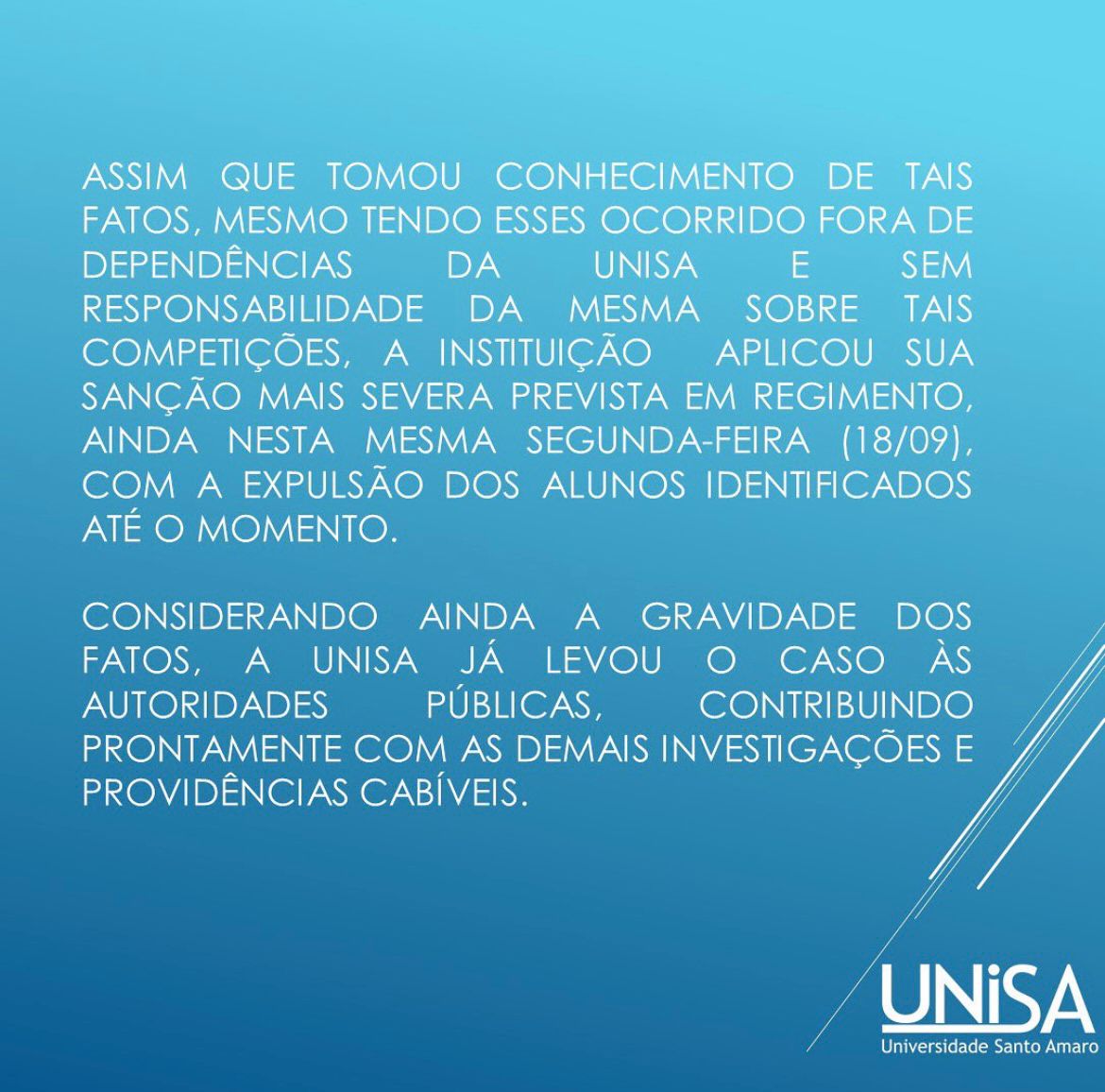 ASSIM QUE TOMOU CONHECIMENTO DE TAIS FATOS, MESMO TENDO ESSES OCORRIDO FORA DE DEPENDÊNCIAS DA UNISA E SEM RESPONSABILIDADE DA MESMA SOBRE TAIS COMPETIÇÕES, A INSTITUIÇÃO APLICOU SUA SANÇÃO MAIS SEVERA PREVISTA EM REGIMENTO, AINDA NESTA MESMA SEGUNDA-FEIRA (18/09), COM A EXPULSÃO DOS ALUNOS IDENTIFICADOS ATÉ O MOMENTO.

CONSIDERANDO AINDA A GRAVIDADE DOS FATOS, A UNISA JÁ LEVOU O CASO ÀS AUTORIDADES PÚBLICAS, CONTRIBUINDO PRONTAMENTE COM AS DEMAIS INVESTIGAÇÕES E PROVIDÊNCIAS CABÍVEIS.

UNiSA
Universidade Santo Amaro